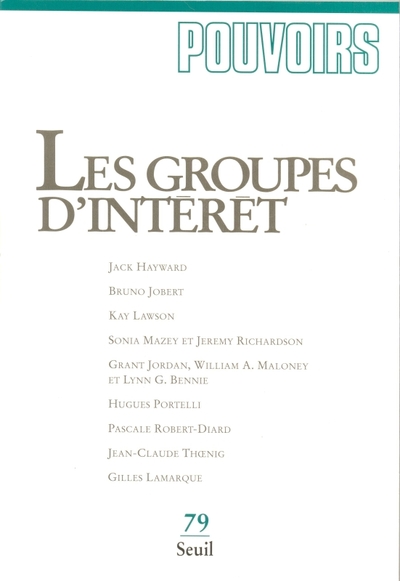 POUVOIRS

LES GROUPES D'INTÉRÊT

JACK HAYWARD

BRUNO JOBERT

KAY LAWSON

SONIA MAZEY ET JEREMY RICHARDSON

GRANT JORDAN, WILLIAM A. MALONEY ET LYNN G. BENNIE

HUGUES PORTELLI

PASCALE ROBERT-DIARD

JEAN-CLAUDE THŒNIG

GILLES LAMARQUE

79

Seuil